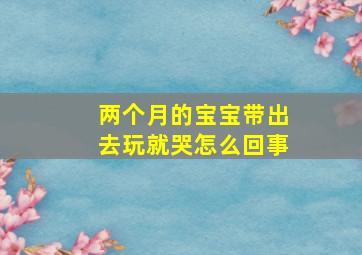 两个月的宝宝带出去玩就哭怎么回事